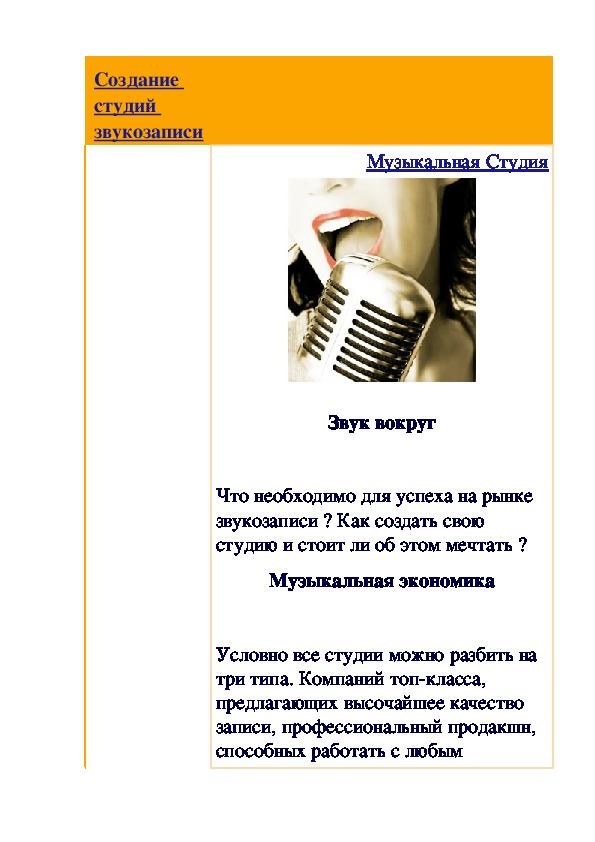 Создание студий звукозаписи

Музыкальная Студия

Звук вокруг

Что необходимо для успеха на рынке звукозаписи ? Как создать свою студию и стоит ли об этом мечтать ?

Музыкальная экономика

Условно все студии можно разбить на три типа. Компаний топ-класса, предлагающих высочайшее качество записи, профессиональный продакшн, способных работать с любым